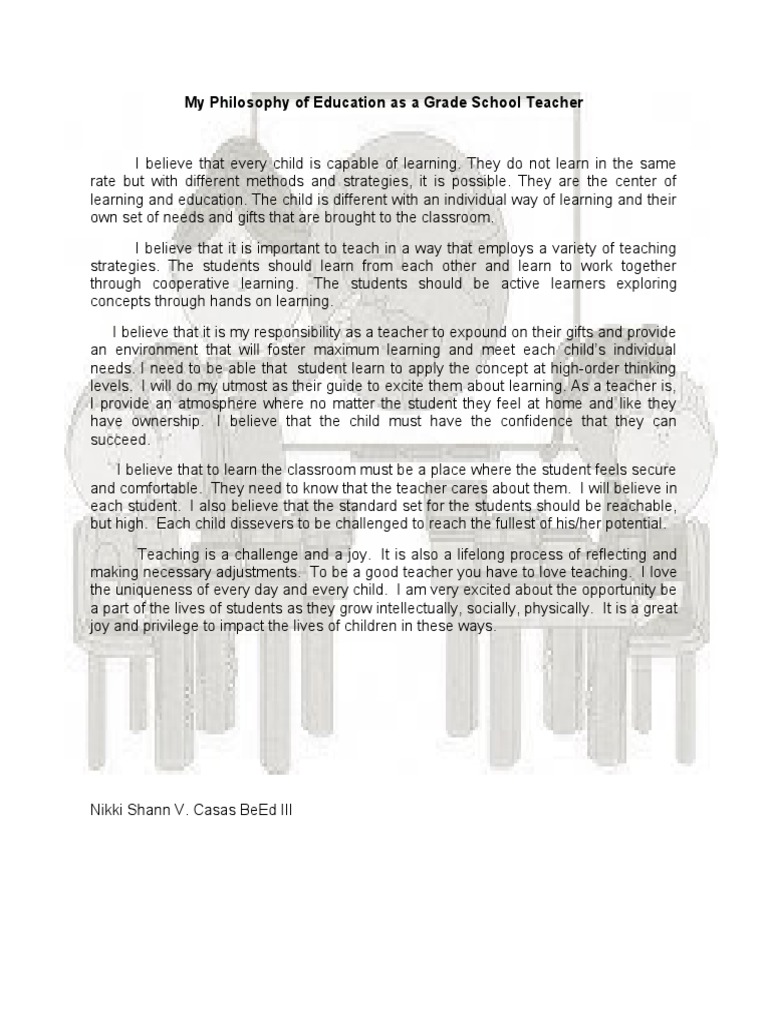 My Philosophy of Education as a Grade School Teacher

I believe that every child is capable of learning. They do not learn in the same rate but with different methods and strategies, it is possible. They are the center of learning and education. The child is different with an individual way of learning and their own set of needs and gifts that are brought to the classroom.

I believe that it is important to teach in a way that employs a variety of teaching strategies. The students should learn from each other and learn to work together through cooperative learning. The students should be active learners exploring concepts through hands on learning.

I believe that it is my responsibility as a teacher to expound on their gifts and provide an environment that will foster maximum learning and meet each child's individual needs. I need to be able that student learn to apply the concept at high-order thinking levels. I will do my utmost as their guide to excite them about learning. As a teacher is, I provide an atmosphere where no matter the student they feel at home and like they have ownership. I believe that the child must have the confidence that they can succeed.

I believe that to learn the classroom must be a place where the student feels secure and comfortable. They need to know that the teacher cares about them. I will believe in each student. I also believe that the standard set for the students should be reachable, but high. Each child dissevers to be challenged to reach the fullest of his/her potential.

Teaching is a challenge and a joy. It is also a lifelong process of reflecting and making necessary adjustments. To be a good teacher you have to love teaching. I love the uniqueness of every day and every child. I am very excited about the opportunity be a part of the lives of students as they grow intellectually, socially, physically. It is a great joy and privilege to impact the lives of children in these ways.

Nikki Shann V. Casas BeEd III